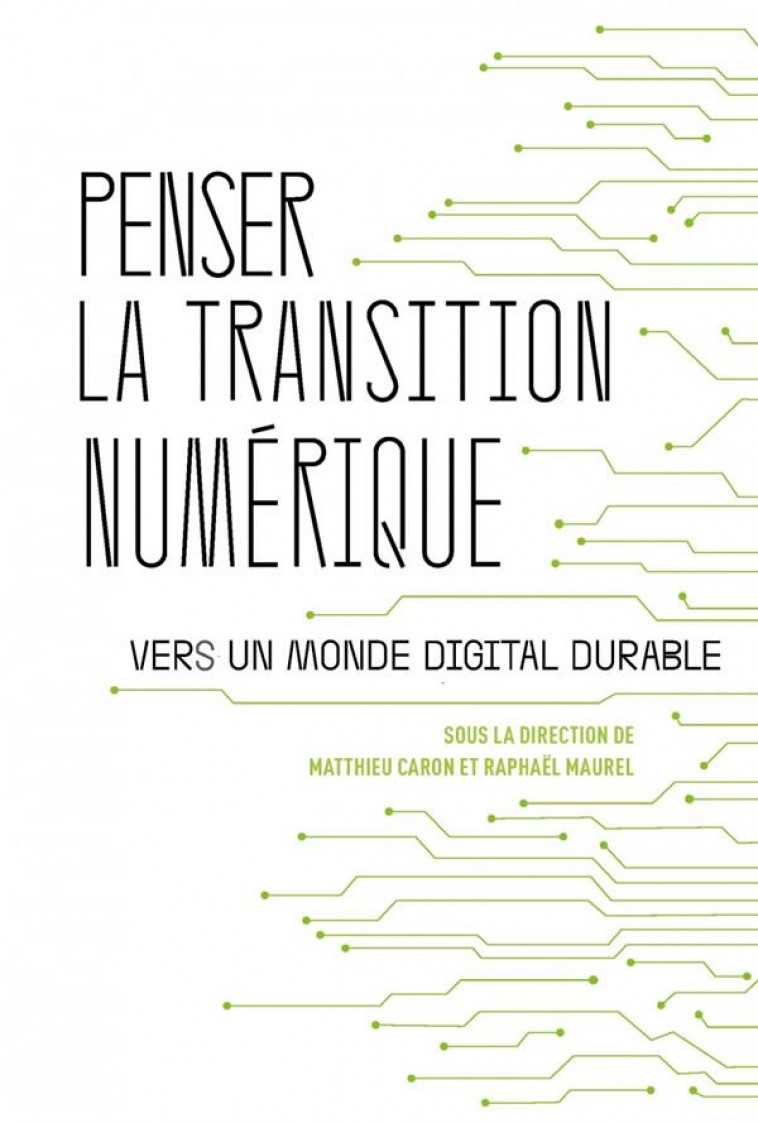 PENSER
LA TRANSITION
NUMÉRIQUE

VERS UN MONDE DIGITAL DURABLE

SOUS LA DIRECTION DE
MATTHIEU CARON ET RAPHAËL MAUREL